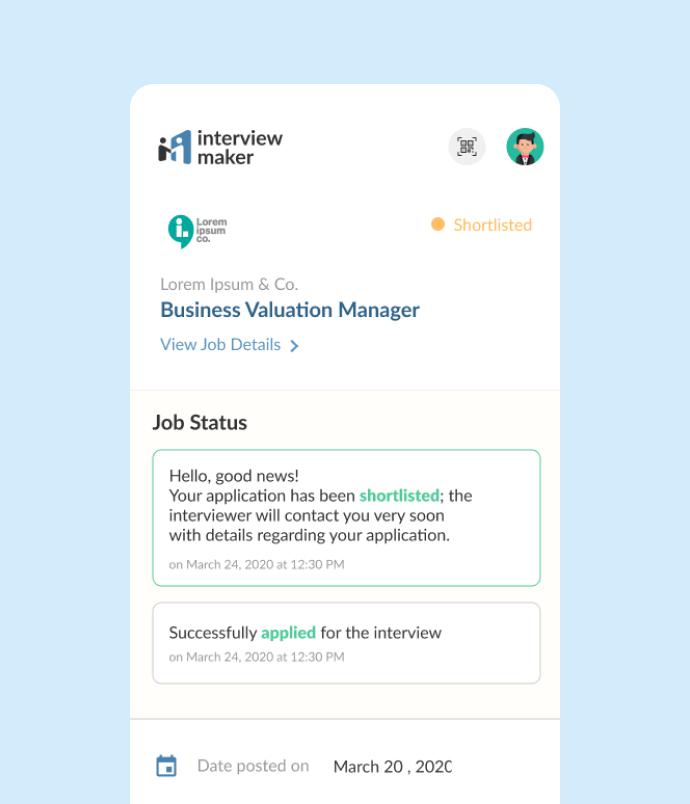 interview maker

Lorem ipsum co.

Shortlisted

Lorem Ipsum & Co.

Business Valuation Manager

View Job Details >

Job Status

Hello, good news!
Your application has been shortlisted; the interviewer will contact you very soon with details regarding your application.

on March 24, 2020 at 12:30 PM

Successfully applied for the interview

on March 24, 2020 at 12:30 PM

Date posted on March 20 , 2020